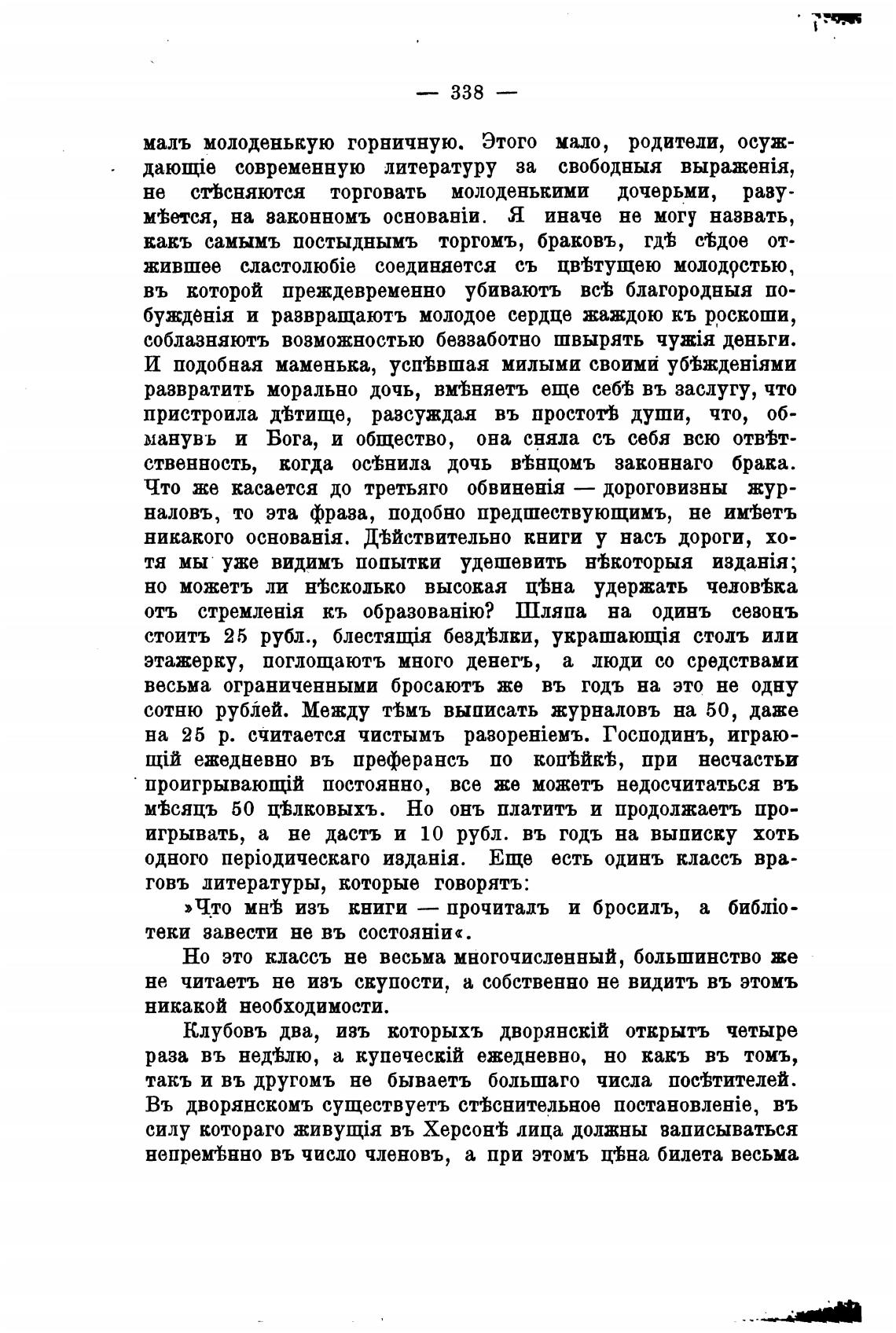 — 338 —

малъ молоденькую горничную. Этого мало, родители, осуждающіе современную литературу за свободныя выраженія, не стѣсняются торговать молоденькими дочерьми, разумѣется, на законномъ основаніи. Я иначе не могу назвать, какъ самымъ постыднымъ торгомъ, браковъ, гдѣ сѣдое отжившее сластолюбіе соединяется съ цвѣтущею молодостью, въ которой преждевременно убиваютъ всѣ благородныя побужденія и развращаютъ молодое сердце жаждою къ роскоши, соблазняютъ возможностью беззаботно швырять чужія деньги. И подобная маменька, успѣвшая милыми своими убѣжденіями развратить морально дочь, вмѣняетъ еще себѣ въ заслугу, что пристроила дѣтище, разсуждая въ простотѣ души, что, обманувъ и Бога, и общество, она сняла съ себя всю отвѣтственность, когда осѣнила дочь вѣнцомъ законнаго брака. Что же касается до третьяго обвиненія — дороговизны журналовъ, то эта фраза, подобно предшествующимъ, не имѣетъ никакого основанія. Дѣйствительно книги у насъ дороги, хотя мы уже видимъ попытки удешевить нѣкоторыя изданія; но можетъ ли нѣсколько высокая цѣна удержать человѣка отъ стремленія къ образованію? Шляпа на одинъ сезонъ стоитъ 25 рубл., блестящія бездѣлки, украшающія столъ или этажерку, поглощаютъ много денегъ, а люди со средствами весьма ограниченными бросаютъ же въ годъ на это не одну сотню рублей. Между тѣмъ выписать журналовъ на 50, даже на 25 р. считается чистымъ разореніемъ. Господинъ, играющій ежедневно въ преферансъ по копѣйкѣ, при несчастьи проигрывающій постоянно, все же можетъ недосчитаться въ мѣсяцъ 50 цѣлковыхъ. Но онъ платитъ и продолжаетъ проигрывать, а не дастъ и 10 рубл. въ годъ на выписку хоть одного періодическаго изданія. Еще есть одинъ классъ враговъ литературы, которые говорятъ:

»Что мнѣ изъ книги — прочиталъ и бросилъ, а библіотеки завести не въ состояніи«.

Но это классъ не весьма многочисленный, большинство же не читаетъ не изъ скупости, а собственно не видитъ въ этомъ никакой необходимости.

Клубовъ два, изъ которыхъ дворянскій открытъ четыре раза въ недѣлю, а купеческій ежедневно, но какъ въ томъ, такъ и въ другомъ не бываетъ большаго числа посѣтителей. Въ дворянскомъ существуетъ стѣснительное постановленіе, въ силу котораго живущія въ Херсонѣ лица должны записываться непремѣнно въ число членовъ, а при этомъ цѣна билета весьма